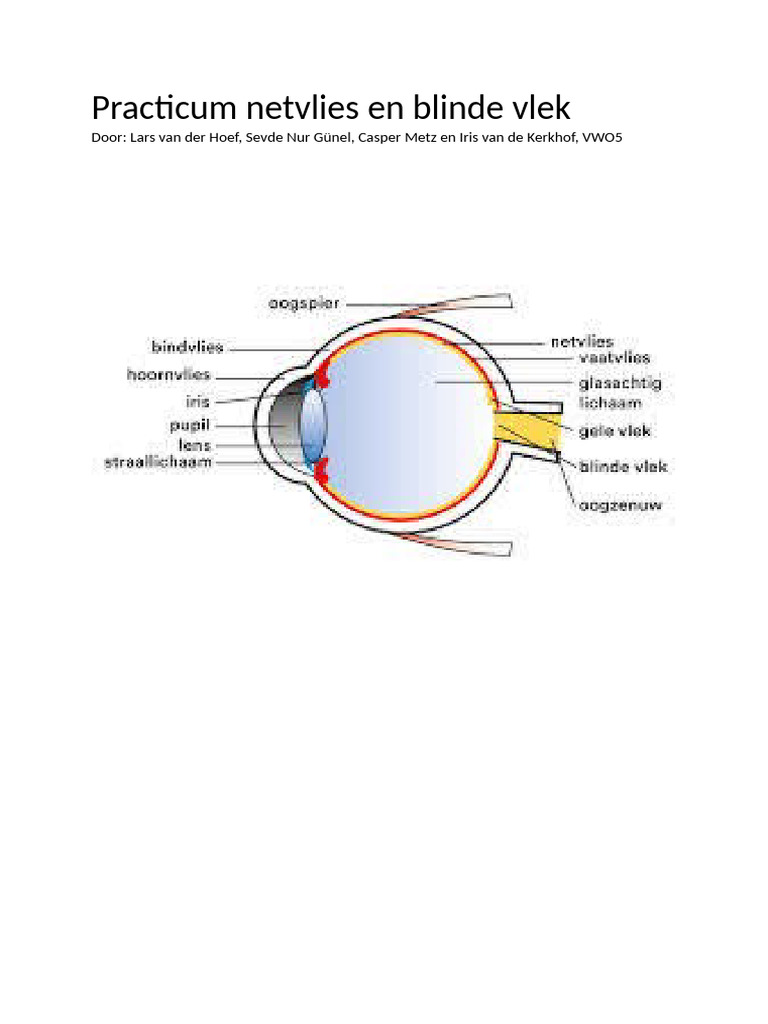 Practicum netvlies en blinde vlek

Door: Lars van der Hoef, Sevde Nur Günel, Casper Metz en Iris van de Kerkhof, VWO5

oogspier
bindvlies
hoornvlies
iris
pupil
lens
straallichaam
netvlies
vaatvlies
glasachtig lichaam
gele vlek
blinde vlek
oogzenuw